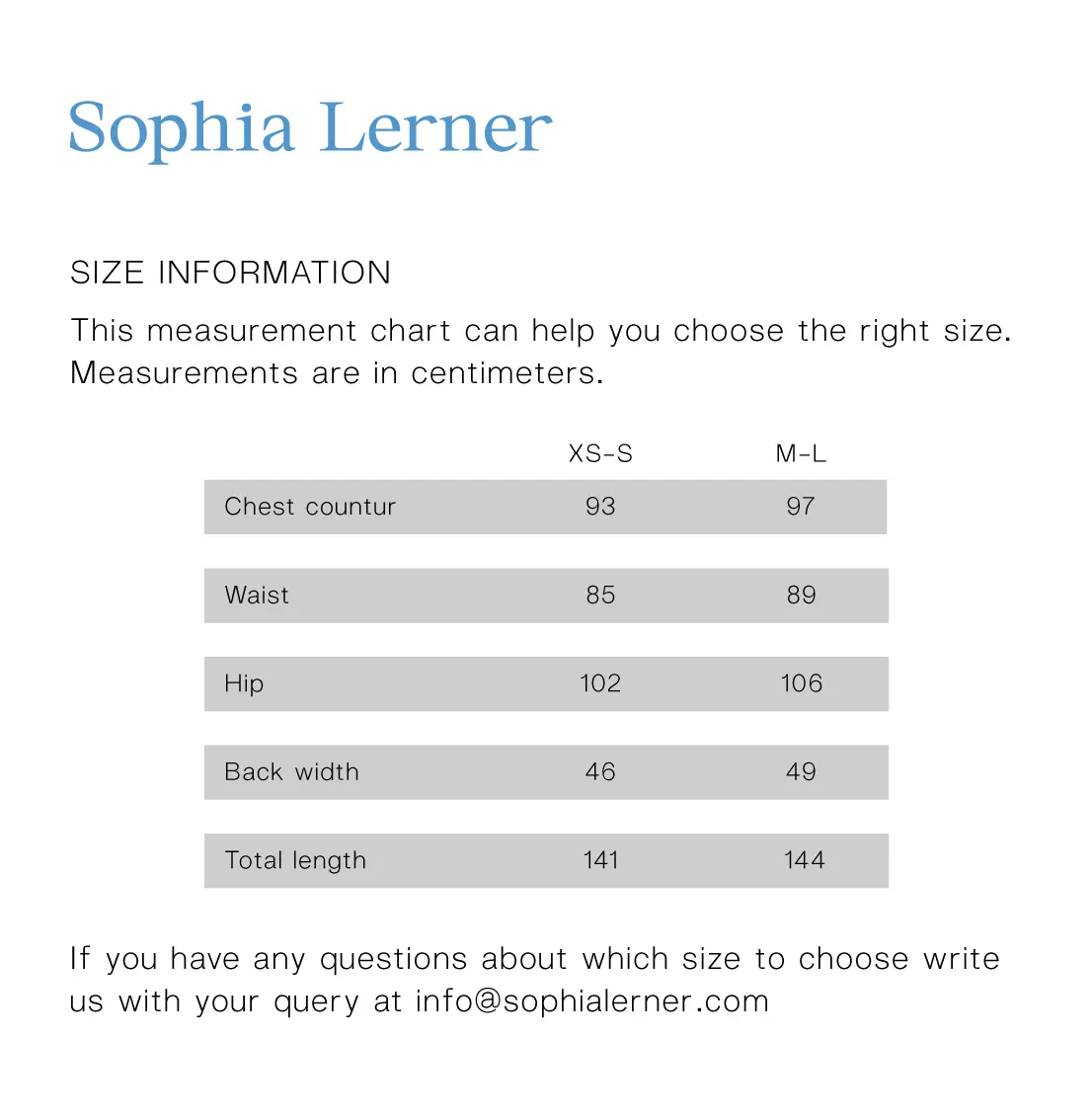 Sophia Lerner

SIZE INFORMATION

This measurement chart can help you choose the right size. Measurements are in centimeters.

| | XS-S | M-L |
|---|---|---|
| Chest countur | 93 | 97 |
| Waist | 85 | 89 |
| Hip | 102 | 106 |
| Back width | 46 | 49 |
| Total length | 141 | 144 |

If you have any questions about which size to choose write us with your query at info@sophialerner.com